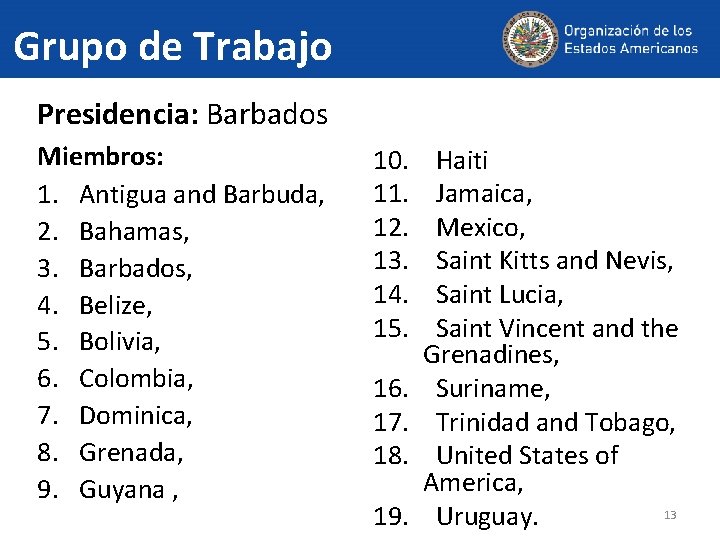 Grupo de Trabajo

Organización de los Estados Americanos

Presidencia: Barbados

Miembros:

1. Antigua and Barbuda,
2. Bahamas,
3. Barbados,
4. Belize,
5. Bolivia,
6. Colombia,
7. Dominica,
8. Grenada,
9. Guyana ,

10. Haiti
11. Jamaica,
12. Mexico,
13. Saint Kitts and Nevis,
14. Saint Lucia,
15. Saint Vincent and the Grenadines,
16. Suriname,
17. Trinidad and Tobago,
18. United States of America,
19. Uruguay.

13